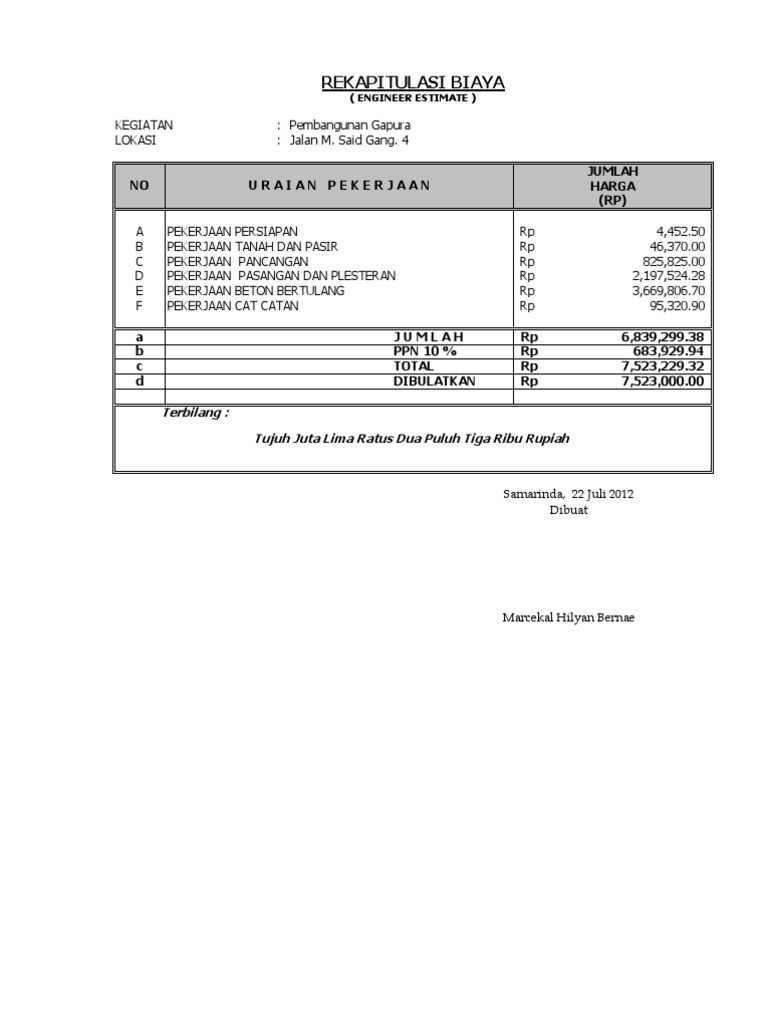 REKAPITULASI BIAYA
( ENGINEER ESTIMATE )

KEGIATAN : Pembangunan Gapura
LOKASI : Jalan M. Said Gang. 4

| NO | URAIAN PEKERJAAN | JUMLAH HARGA (RP) |
|---|---|---|
| A | PEKERJAAN PERSIAPAN | Rp 4,452.50 |
| B | PEKERJAAN TANAH DAN PASIR | Rp 46,370.00 |
| C | PEKERJAAN PANCANGAN | Rp 825,825.00 |
| D | PEKERJAAN PASANGAN DAN PLESTERAN | Rp 2,197,524.28 |
| E | PEKERJAAN BETON BERTULANG | Rp 3,669,806.70 |
| F | PEKERJAAN CAT CATAN | Rp 95,320.90 |
| a | JUMLAH | Rp 6,839,299.38 |
| b | PPN 10 % | Rp 683,929.94 |
| c | TOTAL | Rp 7,523,229.32 |
| d | DIBULATKAN | Rp 7,523,000.00 |

Terbilang :
Tujuh Juta Lima Ratus Dua Puluh Tiga Ribu Rupiah

Samarinda, 22 Juli 2012
Dibuat

Marcekal Hilyan Bernae